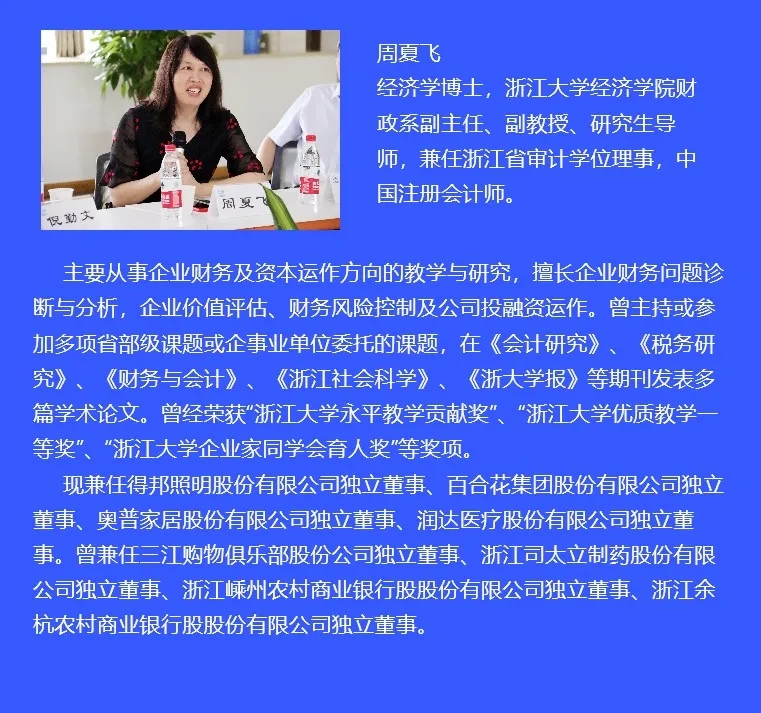 周夏飞

经济学博士，浙江大学经济学院财政系副主任、副教授、研究生导师，兼任浙江省审计学位理事，中国注册会计师。

主要从事企业财务及资本运作方向的教学与研究，擅长企业财务问题诊断与分析，企业价值评估、财务风险控制及公司投融资运作。曾主持或参加多项省部级课题或企事业单位委托的课题，在《会计研究》、《税务研究》、《财务与会计》、《浙江社会科学》、《浙大学报》等期刊发表多篇学术论文。曾经荣获“浙江大学永平教学贡献奖”、“浙江大学优质教学一等奖”、“浙江大学企业家同学会育人奖”等奖项。

现兼任得邦照明股份有限公司独立董事、百合花集团股份有限公司独立董事、奥普家居股份有限公司独立董事、润达医疗股份有限公司独立董事。曾兼任三江购物俱乐部股份公司独立董事、浙江司太立制药股份有限公司独立董事、浙江嵊州农村商业银行股股份有限公司独立董事、浙江余杭农村商业银行股股份有限公司独立董事。